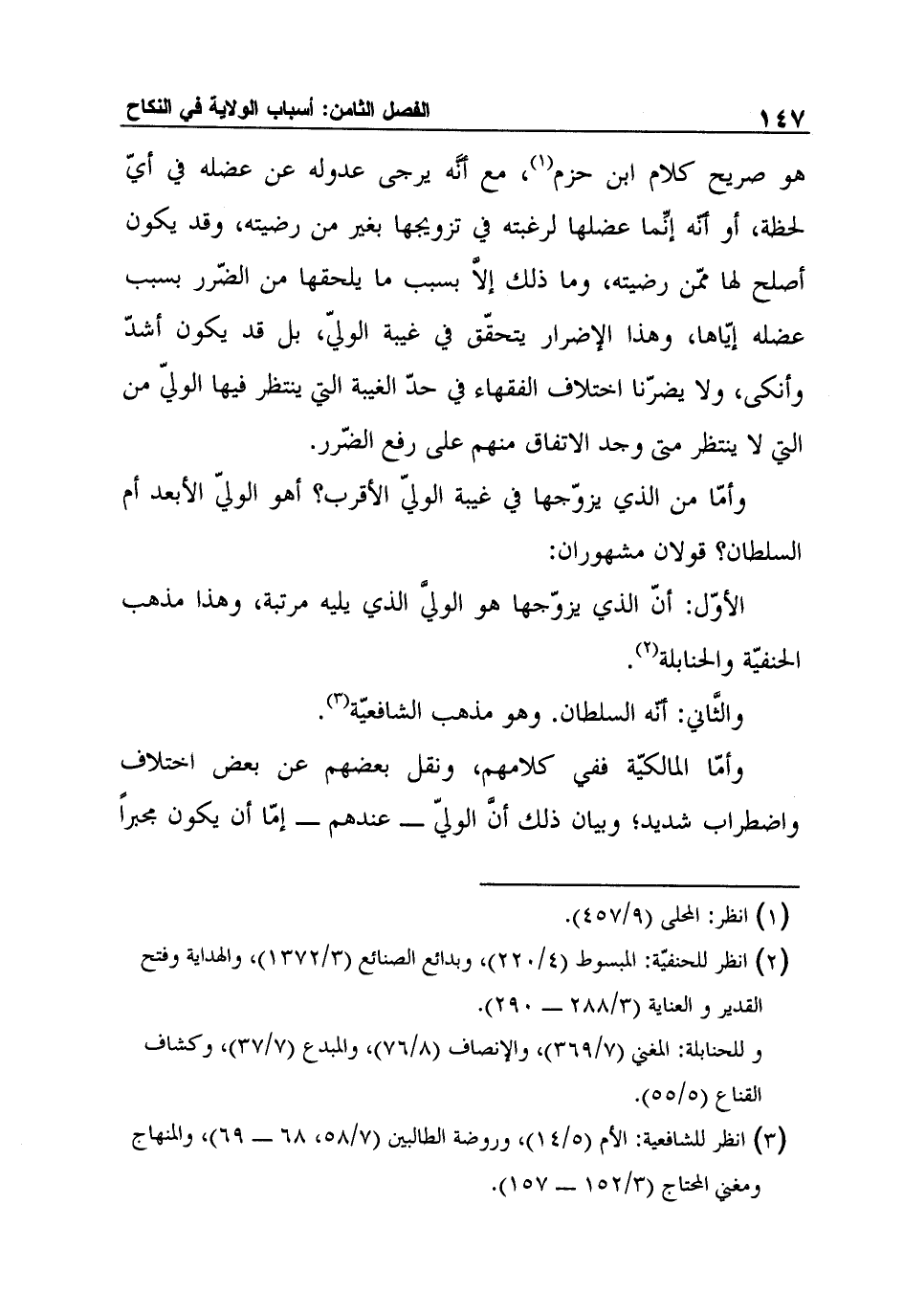 الفصل الثامن: أسباب الولاية في النكاح ١٤٧

هو صريح كلام ابن حزم(١)، مع أنّه يرجى عدوله عن عضله في أيّ لحظة، أو أنّه إنّما عضلها لرغبته في تزويجها بغير من رضيته، وقد يكون أصلح لها ممّن رضيته، وما ذلك إلاّ بسبب ما يلحقها من الضّرر بسبب عضله إيّاها، وهذا الإضرار يتحقّق في غيبة الوليّ، بل قد يكون أشدّ وأنكى، ولا يضرّنا اختلاف الفقهاء في حدّ الغيبة التي ينتظر فيها الوليّ من التي لا ينتظر متى وجد الاتفاق منهم على رفع الضّرر.

وأمّا من الذي يزوّجها في غيبة الوليّ الأقرب؟ أهو الوليّ الأبعد أم السلطان؟ قولان مشهوران:

الأوّل: أنّ الذي يزوّجها هو الوليّ الذي يليه مرتبة، وهذا مذهب الحنفيّة والحنابلة(٢).

والثّاني: أنّه السلطان. وهو مذهب الشافعيّة(٣).

وأمّا المالكيّة ففي كلامهم، ونقل بعضهم عن بعض اختلاف واضطراب شديد؛ وبيان ذلك أنّ الوليّ ــ عندهم ــ إمّا أن يكون مجبراً

(١) انظر: المحلى (٤٥٧/٩).
(٢) انظر للحنفيّة: المبسوط (٢٢٠/٤)، وبدائع الصنائع (١٣٧٢/٣)، والهداية وفتح القدير و العناية (٢٨٨/٣ ــ ٢٩٠).
و للحنابلة: المغني (٣٦٩/٧)، والإنصاف (٧٦/٨)، والمبدع (٣٧/٧)، وكشاف القناع (٥٥/٥).
(٣) انظر للشافعية: الأم (١٤/٥)، وروضة الطالبين (٥٨/٧، ٦٨ ــ ٦٩)، والمنهاج ومغني المحتاج (١٥٢/٣ ــ ١٥٧).